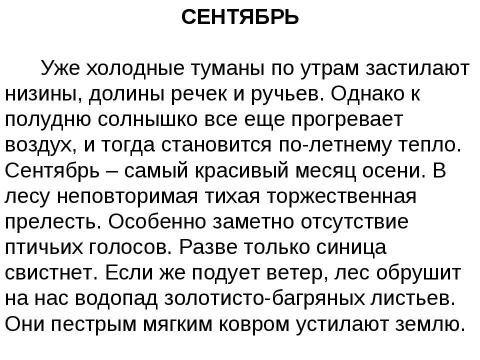 СЕНТЯБРЬ

Уже холодные туманы по утрам застилают низины, долины речек и ручьев. Однако к полудню солнышко все еще прогревает воздух, и тогда становится по-летнему тепло. Сентябрь – самый красивый месяц осени. В лесу неповторимая тихая торжественная прелесть. Особенно заметно отсутствие птичьих голосов. Разве только синица свистнет. Если же подует ветер, лес обрушит на нас водопад золотисто-багряных листьев. Они пестрым мягким ковром устилают землю.